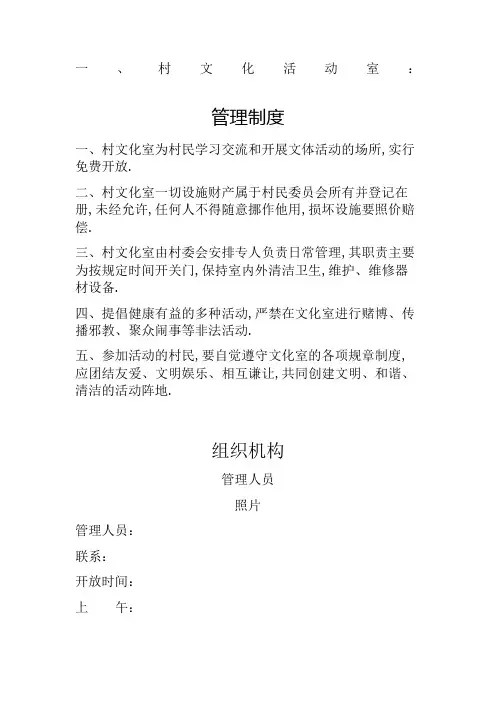 一、村文化活动室：

管理制度

一、村文化室为村民学习交流和开展文体活动的场所，实行免费开放.

二、村文化室一切设施财产属于村民委员会所有并登记在册，未经允许，任何人不得随意挪作他用，损坏设施要照价赔偿.

三、村文化室由村委会安排专人负责日常管理，其职责主要为按规定时间开关门，保持室内外清洁卫生，维护、维修器材设备.

四、提倡健康有益的多种活动，严禁在文化室进行赌博、传播邪教、聚众闹事等非法活动.

五、参加活动的村民，要自觉遵守文化室的各项规章制度，应团结友爱、文明娱乐、相互谦让，共同创建文明、和谐、清洁的活动阵地.

组织机构

管理人员

照片

管理人员：

联系：

开放时间：

上　　午：